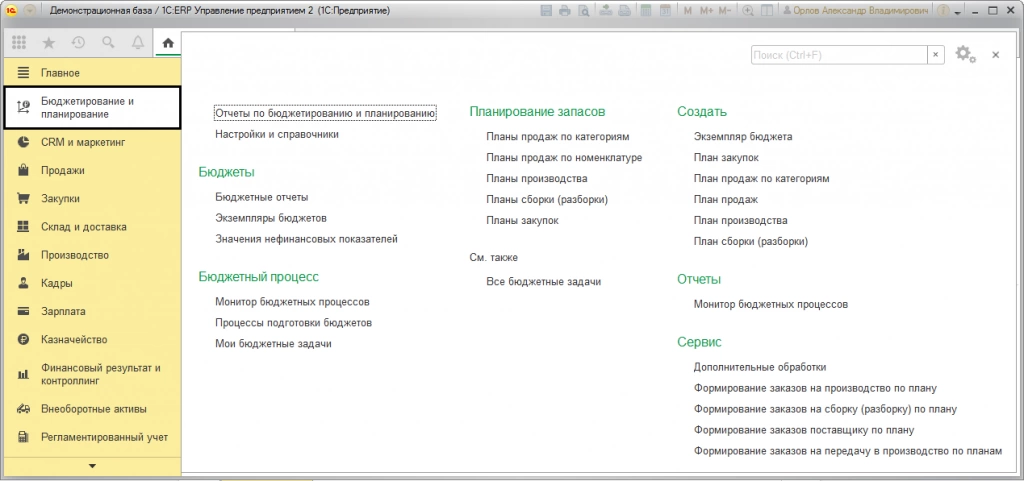 Демонстрационная база / 1С:ERP Управление предприятием 2 (1С:Предприятие)
M M+ M-
Орлов Александр Владимирович

Поиск (Ctrl+F)

Главное
Бюджетирование и планирование
CRM и маркетинг
Продажи
Закупки
Склад и доставка
Производство
Кадры
Зарплата
Казначейство
Финансовый результат и контроллинг
Внеоборотные активы
Регламентированный учет

Отчеты по бюджетированию и планированию
Настройки и справочники

Бюджеты
Бюджетные отчеты
Экземпляры бюджетов
Значения нефинансовых показателей

Бюджетный процесс
Монитор бюджетных процессов
Процессы подготовки бюджетов
Мои бюджетные задачи

Планирование запасов
Планы продаж по категориям
Планы продаж по номенклатуре
Планы производства
Планы сборки (разборки)
Планы закупок

См. также
Все бюджетные задачи

Создать
Экземпляр бюджета
План закупок
План продаж по категориям
План продаж
План производства
План сборки (разборки)

Отчеты
Монитор бюджетных процессов

Сервис
Дополнительные обработки
Формирование заказов на производство по плану
Формирование заказов на сборку (разборку) по плану
Формирование заказов поставщику по плану
Формирование заказов на передачу в производство по планам